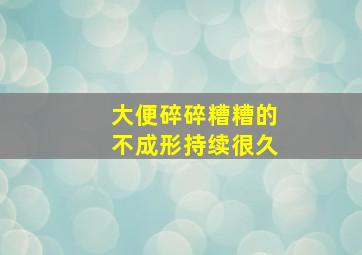 大便碎碎糟糟的
不成形持续很久